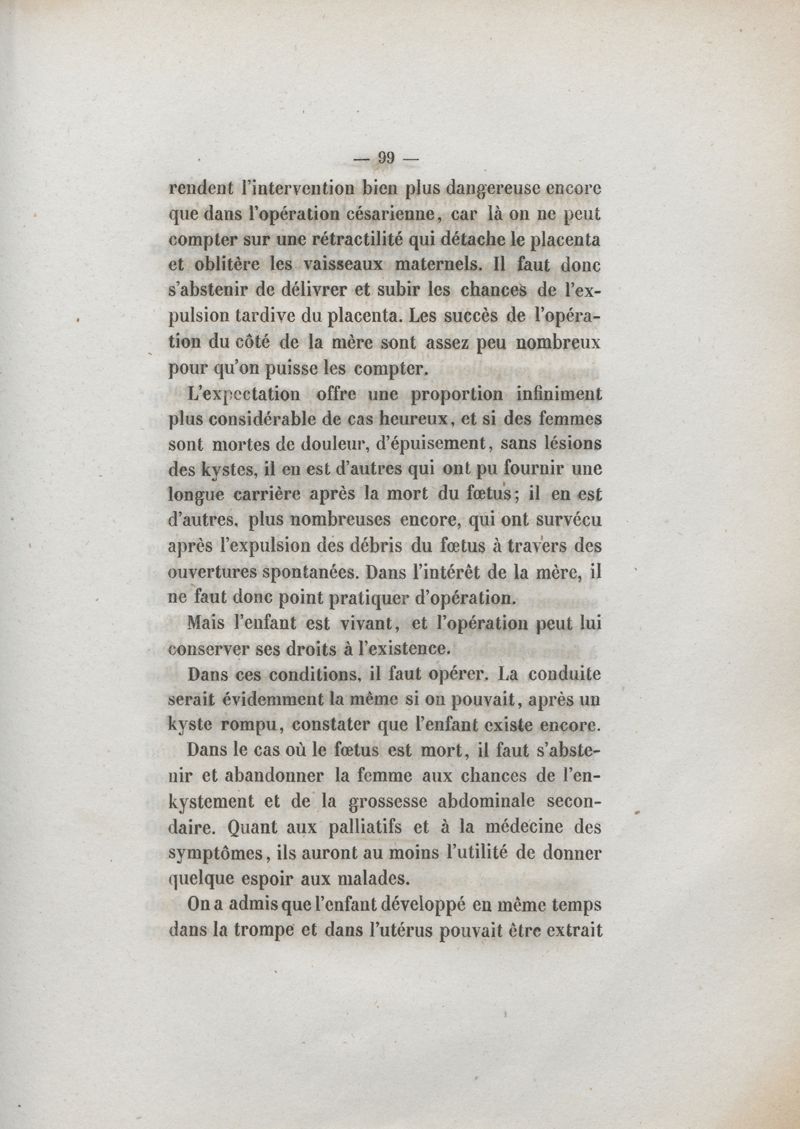 — 99 —

rendent l'intervention bien plus dangereuse encore que dans l'opération césarienne, car là on ne peut compter sur une rétractilité qui détache le placenta et oblitère les vaisseaux maternels. Il faut donc s'abstenir de délivrer et subir les chances de l'expulsion tardive du placenta. Les succès de l'opération du côté de la mère sont assez peu nombreux pour qu'on puisse les compter.

L'expectation offre une proportion infiniment plus considérable de cas heureux, et si des femmes sont mortes de douleur, d'épuisement, sans lésions des kystes, il en est d'autres qui ont pu fournir une longue carrière après la mort du fœtus; il en est d'autres, plus nombreuses encore, qui ont survécu après l'expulsion des débris du fœtus à travers des ouvertures spontanées. Dans l'intérêt de la mère, il ne faut donc point pratiquer d'opération.

Mais l'enfant est vivant, et l'opération peut lui conserver ses droits à l'existence.

Dans ces conditions, il faut opérer. La conduite serait évidemment la même si on pouvait, après un kyste rompu, constater que l'enfant existe encore.

Dans le cas où le fœtus est mort, il faut s'abstenir et abandonner la femme aux chances de l'enkystement et de la grossesse abdominale secondaire. Quant aux palliatifs et à la médecine des symptômes, ils auront au moins l'utilité de donner quelque espoir aux malades.

On a admis que l'enfant développé en même temps dans la trompe et dans l'utérus pouvait être extrait